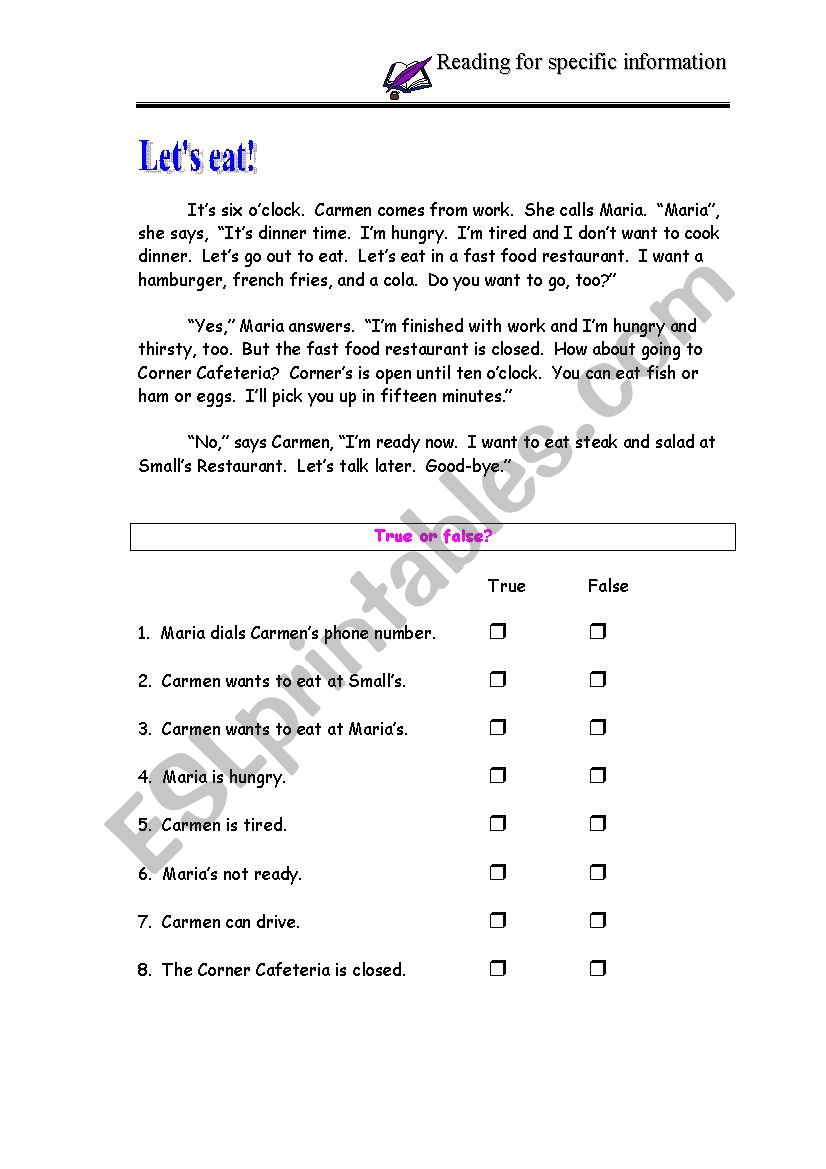 Reading for specific information

Let's eat!

It's six o'clock. Carmen comes from work. She calls Maria. "Maria", she says, "It's dinner time. I'm hungry. I'm tired and I don't want to cook dinner. Let's go out to eat. Let's eat in a fast food restaurant. I want a hamburger, french fries, and a cola. Do you want to go, too?"

"Yes," Maria answers. "I'm finished with work and I'm hungry and thirsty, too. But the fast food restaurant is closed. How about going to Corner Cafeteria? Corner's is open until ten o'clock. You can eat fish or ham or eggs. I'll pick you up in fifteen minutes."

"No," says Carmen, "I'm ready now. I want to eat steak and salad at Small's Restaurant. Let's talk later. Good-bye."

True or false?

| | True | False |
|---|---|---|
| 1. Maria dials Carmen's phone number. | ❒ | ❒ |
| 2. Carmen wants to eat at Small's. | ❒ | ❒ |
| 3. Carmen wants to eat at Maria's. | ❒ | ❒ |
| 4. Maria is hungry. | ❒ | ❒ |
| 5. Carmen is tired. | ❒ | ❒ |
| 6. Maria's not ready. | ❒ | ❒ |
| 7. Carmen can drive. | ❒ | ❒ |
| 8. The Corner Cafeteria is closed. | ❒ | ❒ |

ESLprintables.com